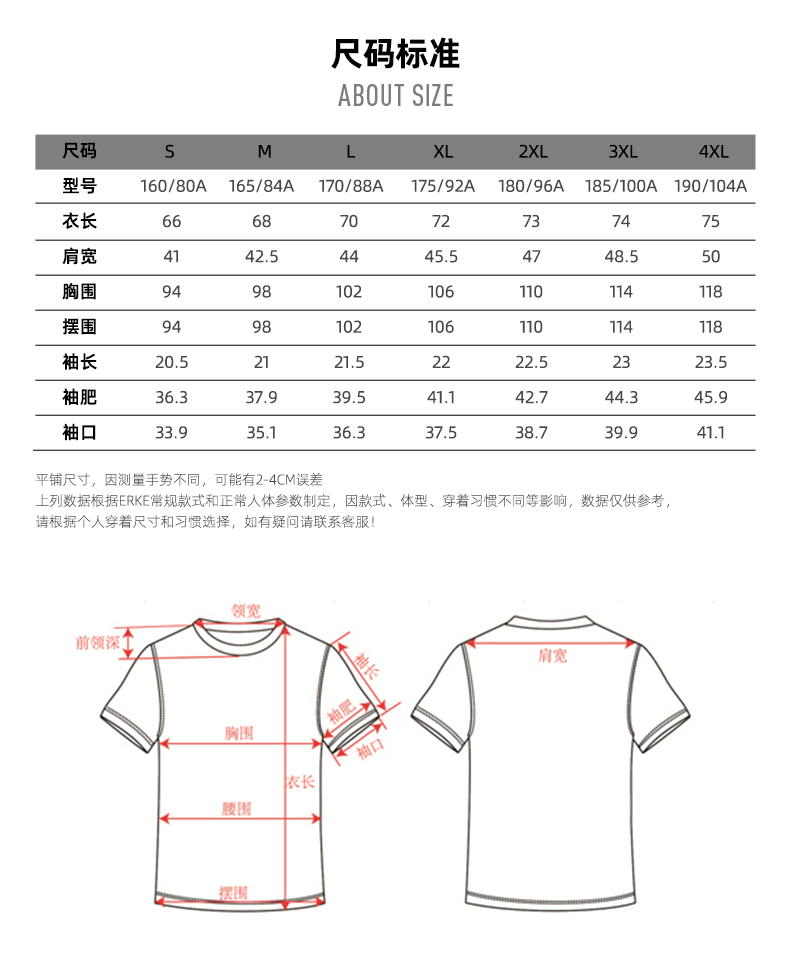 尺码标准
ABOUT SIZE

| 尺码 | S | M | L | XL | 2XL | 3XL | 4XL |
|---|---|---|---|---|---|---|---|
| 型号 | 160/80A | 165/84A | 170/88A | 175/92A | 180/96A | 185/100A | 190/104A |
| 衣长 | 66 | 68 | 70 | 72 | 73 | 74 | 75 |
| 肩宽 | 41 | 42.5 | 44 | 45.5 | 47 | 48.5 | 50 |
| 胸围 | 94 | 98 | 102 | 106 | 110 | 114 | 118 |
| 摆围 | 94 | 98 | 102 | 106 | 110 | 114 | 118 |
| 袖长 | 20.5 | 21 | 21.5 | 22 | 22.5 | 23 | 23.5 |
| 袖肥 | 36.3 | 37.9 | 39.5 | 41.1 | 42.7 | 44.3 | 45.9 |
| 袖口 | 33.9 | 35.1 | 36.3 | 37.5 | 38.7 | 39.9 | 41.1 |

平铺尺寸，因测量手势不同，可能有2-4CM误差
上列数据根据ERKE常规款式和正常人体参数制定，因款式、体型、穿着习惯不同等影响，数据仅供参考，
请根据个人穿着尺寸和习惯选择，如有疑问请联系客服！

领宽
前领深
袖长
袖肥
袖口
胸围
衣长
腰围
摆围
肩宽